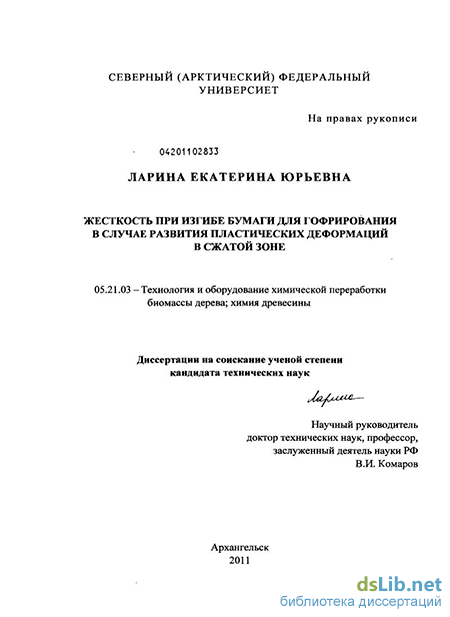 СЕВЕРНЫЙ (АРКТИЧЕСКИЙ) ФЕДЕРАЛЬНЫЙ УНИВЕРСИЕТ

На правах рукописи

04201102833

ЛАРИНА ЕКАТЕРИНА ЮРЬЕВНА

ЖЕСТКОСТЬ ПРИ ИЗГИБЕ БУМАГИ ДЛЯ ГОФРИРОВАНИЯ В СЛУЧАЕ РАЗВИТИЯ ПЛАСТИЧЕСКИХ ДЕФОРМАЦИЙ В СЖАТОЙ ЗОНЕ

05.21.03 – Технология и оборудование химической переработки биомассы дерева; химия древесины

Диссертации на соискание ученой степени кандидата технических наук

Ларина

Научный руководитель
доктор технических наук, профессор,
заслуженный деятель науки РФ
В.И. Комаров

Архангельск
2011

dsLib.net
библиотека диссертаций